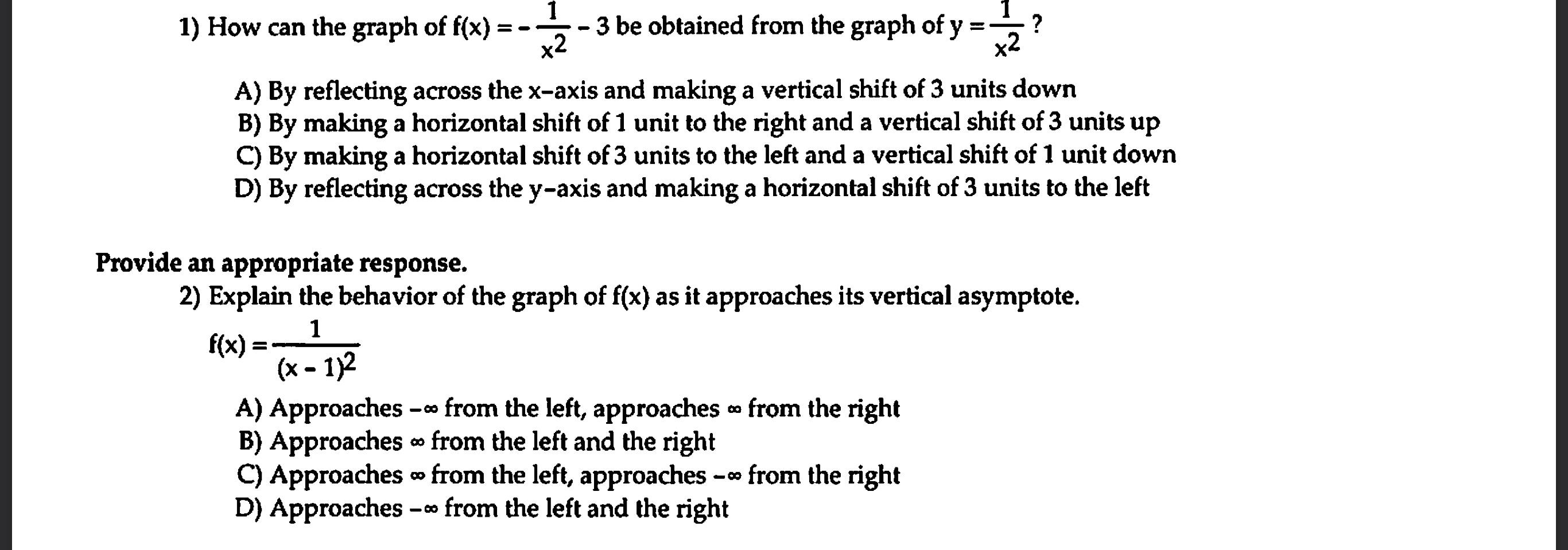 1) How can the graph of $f(x) = -\frac{1}{x^2} - 3$ be obtained from the graph of $y = \frac{1}{x^2}$ ?

A) By reflecting across the x-axis and making a vertical shift of 3 units down
B) By making a horizontal shift of 1 unit to the right and a vertical shift of 3 units up
C) By making a horizontal shift of 3 units to the left and a vertical shift of 1 unit down
D) By reflecting across the y-axis and making a horizontal shift of 3 units to the left

Provide an appropriate response.

2) Explain the behavior of the graph of f(x) as it approaches its vertical asymptote.

$f(x) = \frac{1}{(x-1)^2}$

A) Approaches $-\infty$ from the left, approaches $\infty$ from the right
B) Approaches $\infty$ from the left and the right
C) Approaches $\infty$ from the left, approaches $-\infty$ from the right
D) Approaches $-\infty$ from the left and the right